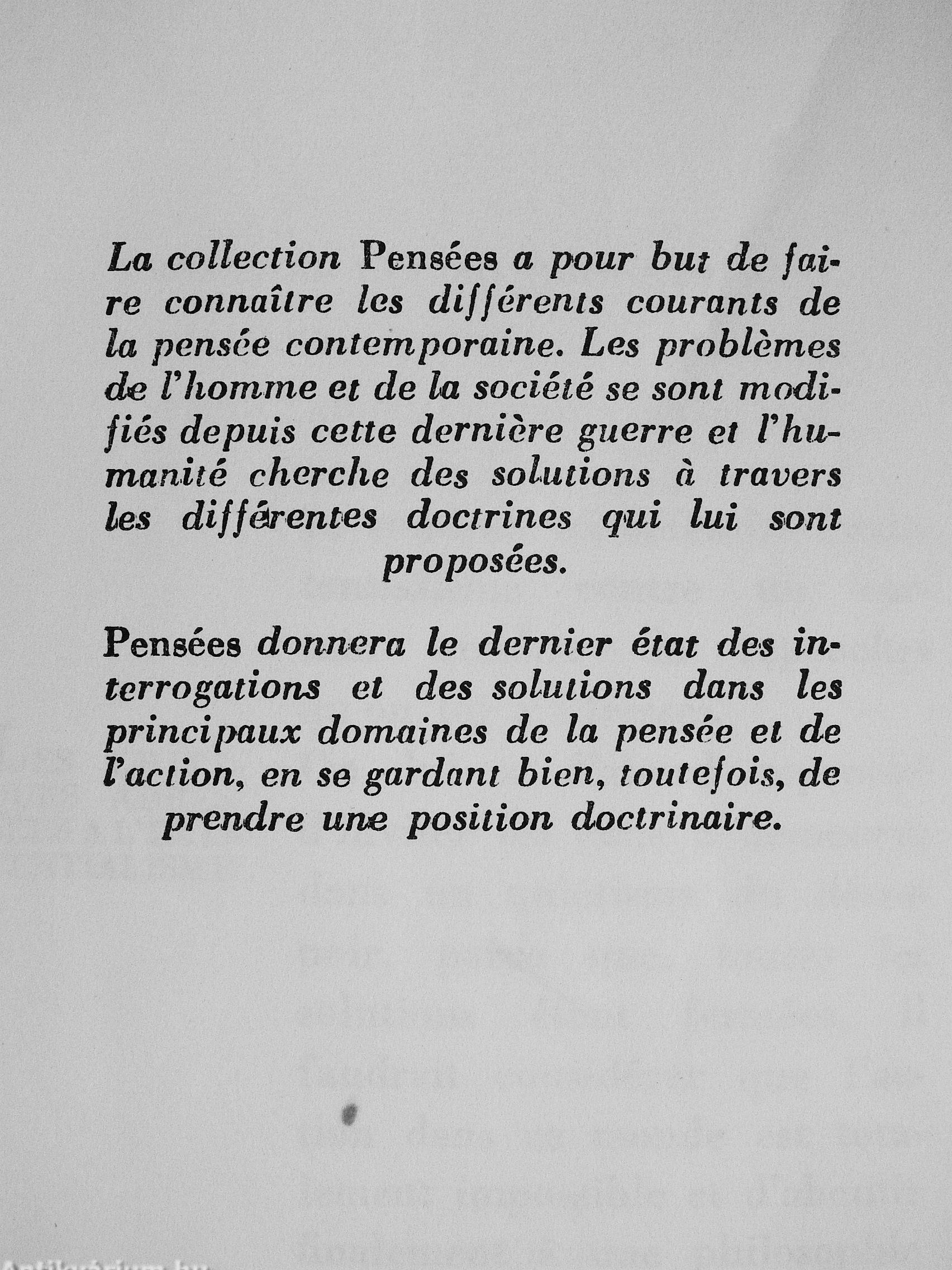 La collection Pensées a pour but de faire connaître les différents courants de la pensée contemporaine. Les problèmes de l'homme et de la société se sont modifiés depuis cette dernière guerre et l'humanité cherche des solutions à travers les différentes doctrines qui lui sont proposées.

Pensées donnera le dernier état des interrogations et des solutions dans les principaux domaines de la pensée et de l'action, en se gardant bien, toutefois, de prendre une position doctrinaire.

Antikvarium.hu